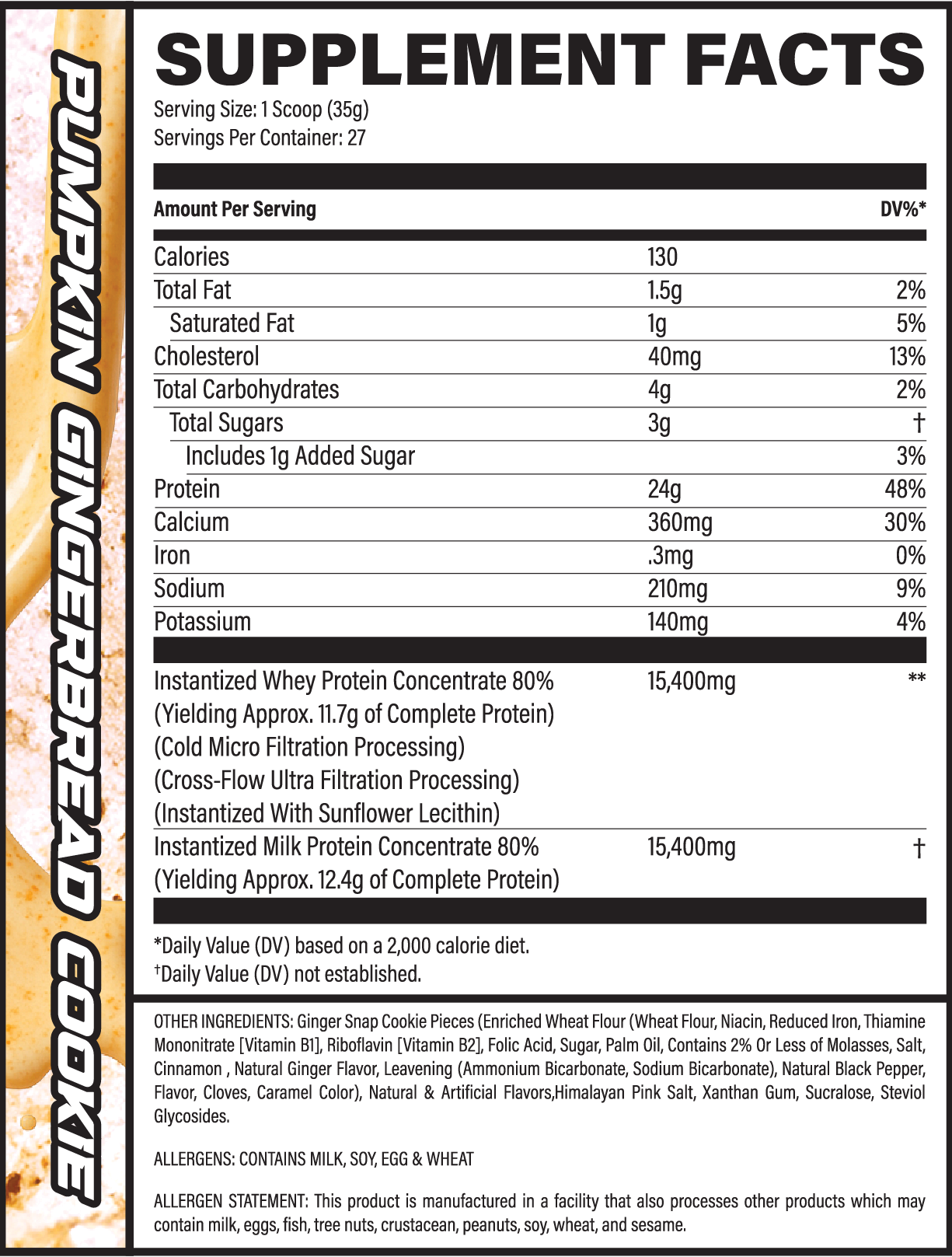 PUMPKIN GINGERBREAD COOKIE

SUPPLEMENT FACTS
Serving Size: 1 Scoop (35g)
Servings Per Container: 27

| Amount Per Serving | | DV%* |
|---|---|---|
| Calories | 130 | |
| Total Fat | 1.5g | 2% |
| Saturated Fat | 1g | 5% |
| Cholesterol | 40mg | 13% |
| Total Carbohydrates | 4g | 2% |
| Total Sugars | 3g | † |
| Includes 1g Added Sugar | | 3% |
| Protein | 24g | 48% |
| Calcium | 360mg | 30% |
| Iron | .3mg | 0% |
| Sodium | 210mg | 9% |
| Potassium | 140mg | 4% |
| Instantized Whey Protein Concentrate 80% (Yielding Approx. 11.7g of Complete Protein) (Cold Micro Filtration Processing) (Cross-Flow Ultra Filtration Processing) (Instantized With Sunflower Lecithin) | 15,400mg | ** |
| Instantized Milk Protein Concentrate 80% (Yielding Approx. 12.4g of Complete Protein) | 15,400mg | † |

*Daily Value (DV) based on a 2,000 calorie diet.
†Daily Value (DV) not established.

OTHER INGREDIENTS: Ginger Snap Cookie Pieces (Enriched Wheat Flour (Wheat Flour, Niacin, Reduced Iron, Thiamine Mononitrate [Vitamin B1], Riboflavin [Vitamin B2], Folic Acid, Sugar, Palm Oil, Contains 2% Or Less of Molasses, Salt, Cinnamon , Natural Ginger Flavor, Leavening (Ammonium Bicarbonate, Sodium Bicarbonate), Natural Black Pepper, Flavor, Cloves, Caramel Color), Natural & Artificial Flavors,Himalayan Pink Salt, Xanthan Gum, Sucralose, Steviol Glycosides.

ALLERGENS: CONTAINS MILK, SOY, EGG & WHEAT

ALLERGEN STATEMENT: This product is manufactured in a facility that also processes other products which may contain milk, eggs, fish, tree nuts, crustacean, peanuts, soy, wheat, and sesame.